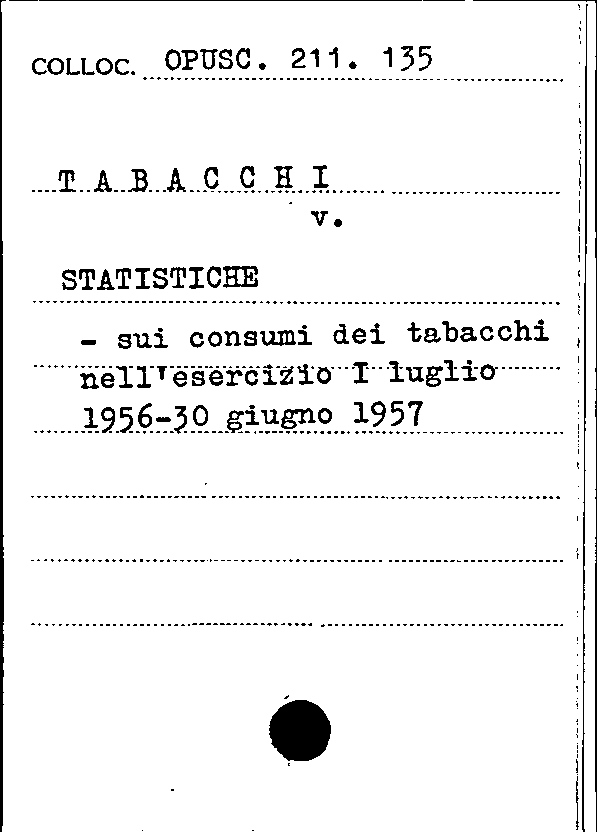 COLLOC. OPUSC. 211. 135

T A B A C C H I

v.

STATISTICHE

- sui consumi dei tabacchi nell'esercizio I luglio 1956-30 giugno 1957